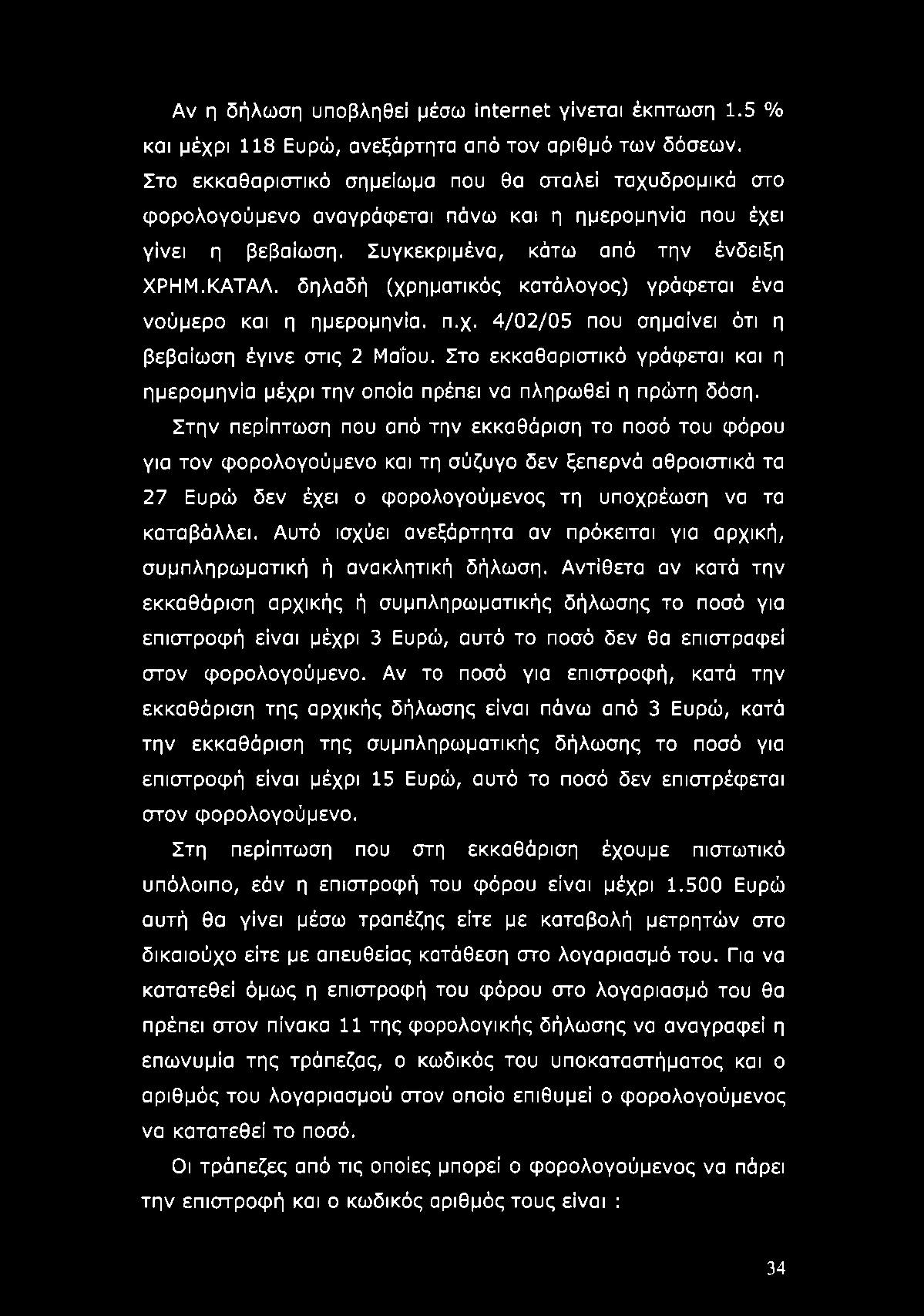 Αν η δήλωση υποβληθεί μέσω internet γίνεται έκπτωση 1.5 % και μέχρι 118 Ευρώ, ανεξάρτητα από τον αριθμό των δόσεων. Στο εκκαθαριστικό σημείωμα που θα σταλεί ταχυδρομικά στο φορολογούμενο αναγράφεται πάνω και η ημερομηνία που έχει γίνει η βεβαίωση. Συγκεκριμένα, κάτω από την ένδειξη ΧΡΗΜ.ΚΑΤΑΛ. δηλαδή (χρηματικός κατάλογος) γράφεται ένα νούμερο και η ημερομηνία. π.χ. 4/02/05 που σημαίνει ότι η βεβαίωση έγινε στις 2 Μαΐου. Στο εκκαθαριστικό γράφεται και η ημερομηνία μέχρι την οποία πρέπει να πληρωθεί η πρώτη δόση.

Στην περίπτωση που από την εκκαθάριση το ποσό του φόρου για τον φορολογούμενο και τη σύζυγο δεν ξεπερνά αθροιστικά τα 27 Ευρώ δεν έχει ο φορολογούμενος τη υποχρέωση να τα καταβάλλει. Αυτό ισχύει ανεξάρτητα αν πρόκειται για αρχική, συμπληρωματική ή ανακλητική δήλωση. Αντίθετα αν κατά την εκκαθάριση αρχικής ή συμπληρωματικής δήλωσης το ποσό για επιστροφή είναι μέχρι 3 Ευρώ, αυτό το ποσό δεν θα επιστραφεί στον φορολογούμενο. Αν το ποσό για επιστροφή, κατά την εκκαθάριση της αρχικής δήλωσης είναι πάνω από 3 Ευρώ, κατά την εκκαθάριση της συμπληρωματικής δήλωσης το ποσό για επιστροφή είναι μέχρι 15 Ευρώ, αυτό το ποσό δεν επιστρέφεται στον φορολογούμενο.

Στη περίπτωση που στη εκκαθάριση έχουμε πιστωτικό υπόλοιπο, εάν η επιστροφή του φόρου είναι μέχρι 1.500 Ευρώ αυτή θα γίνει μέσω τραπέζης είτε με καταβολή μετρητών στο δικαιούχο είτε με απευθείας κατάθεση στο λογαριασμό του. Για να κατατεθεί όμως η επιστροφή του φόρου στο λογαριασμό του θα πρέπει στον πίνακα 11 της φορολογικής δήλωσης να αναγραφεί η επωνυμία της τράπεζας, ο κωδικός του υποκαταστήματος και ο αριθμός του λογαριασμού στον οποίο επιθυμεί ο φορολογούμενος να κατατεθεί το ποσό.

Οι τράπεζες από τις οποίες μπορεί ο φορολογούμενος να πάρει την επιστροφή και ο κωδικός αριθμός τους είναι :

34